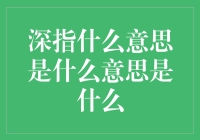 深指什么意思是什么意思是什么